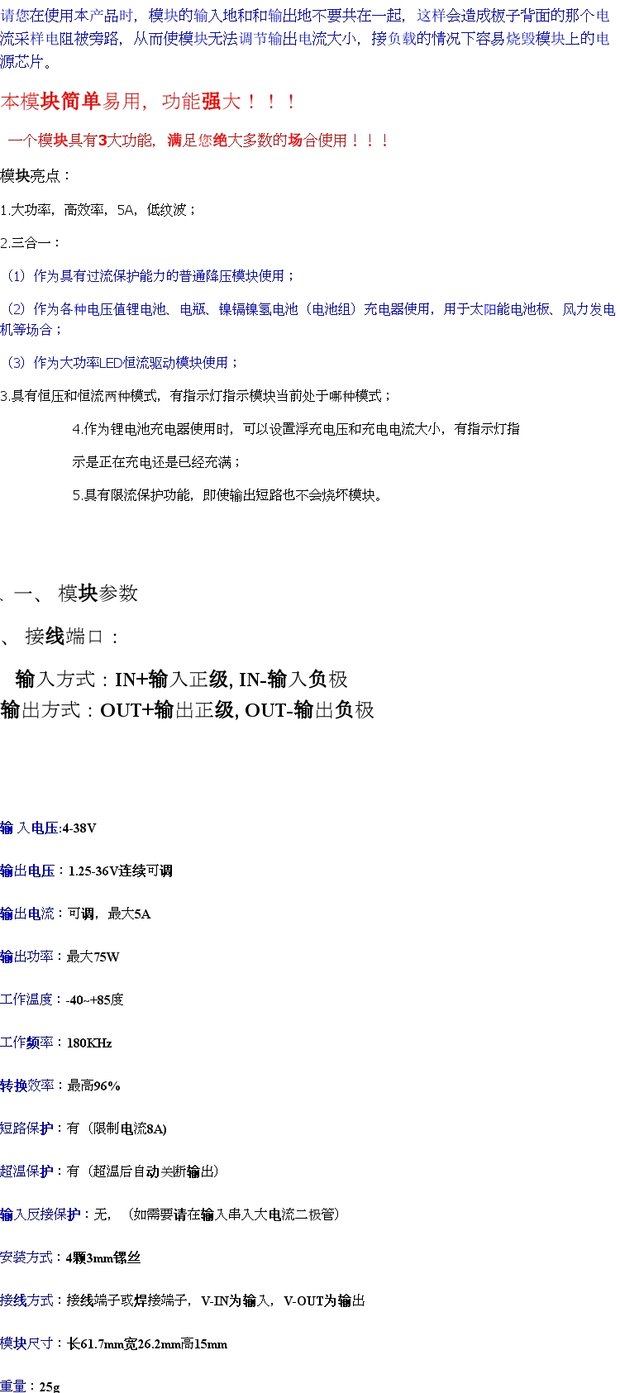 请您在使用本产品时，模块的输入地和和输出地不要共在一起，这样会造成板子背面的那个电流采样电阻被旁路，从而使模块无法调节输出电流大小，接负载的情况下容易烧毁模块上的电源芯片。

本模块简单易用，功能强大！！！

一个模块具有3大功能，满足您绝大多数的场合使用！！！

模块亮点：

1.大功率，高效率，5A，低纹波；

2.三合一：

（1）作为具有过流保护能力的普通降压模块使用；

（2）作为各种电压值锂电池、电瓶、镍镉镍氢电池（电池组）充电器使用，用于太阳能电池板、风力发电机等场合；

（3）作为大功率LED恒流驱动模块使用；

3.具有恒压和恒流两种模式，有指示灯指示模块当前处于哪种模式；

4.作为锂电池充电器使用时，可以设置浮充电压和充电电流大小，有指示灯指示是正在充电还是已经充满；

5.具有限流保护功能，即使输出短路也不会烧坏模块。

、一、 模块参数

、 接线端口：

输入方式：IN+输入正级, IN-输入负极
输出方式：OUT+输出正级, OUT-输出负极

输入电压:4-38V

输出电压：1.25-36V连续可调

输出电流：可调，最大5A

输出功率：最大75W

工作温度：-40~+85度

工作频率：180KHz

转换效率：最高96%

短路保护：有（限制电流8A)

超温保护：有（超温后自动关断输出）

输入反接保护：无，（如需要请在输入串入大电流二极管）

安装方式：4颗3mm镙丝

接线方式：接线端子或焊接端子，V-IN为输入，V-OUT为输出

模块尺寸：长61.7mm宽26.2mm高15mm

重量：25g